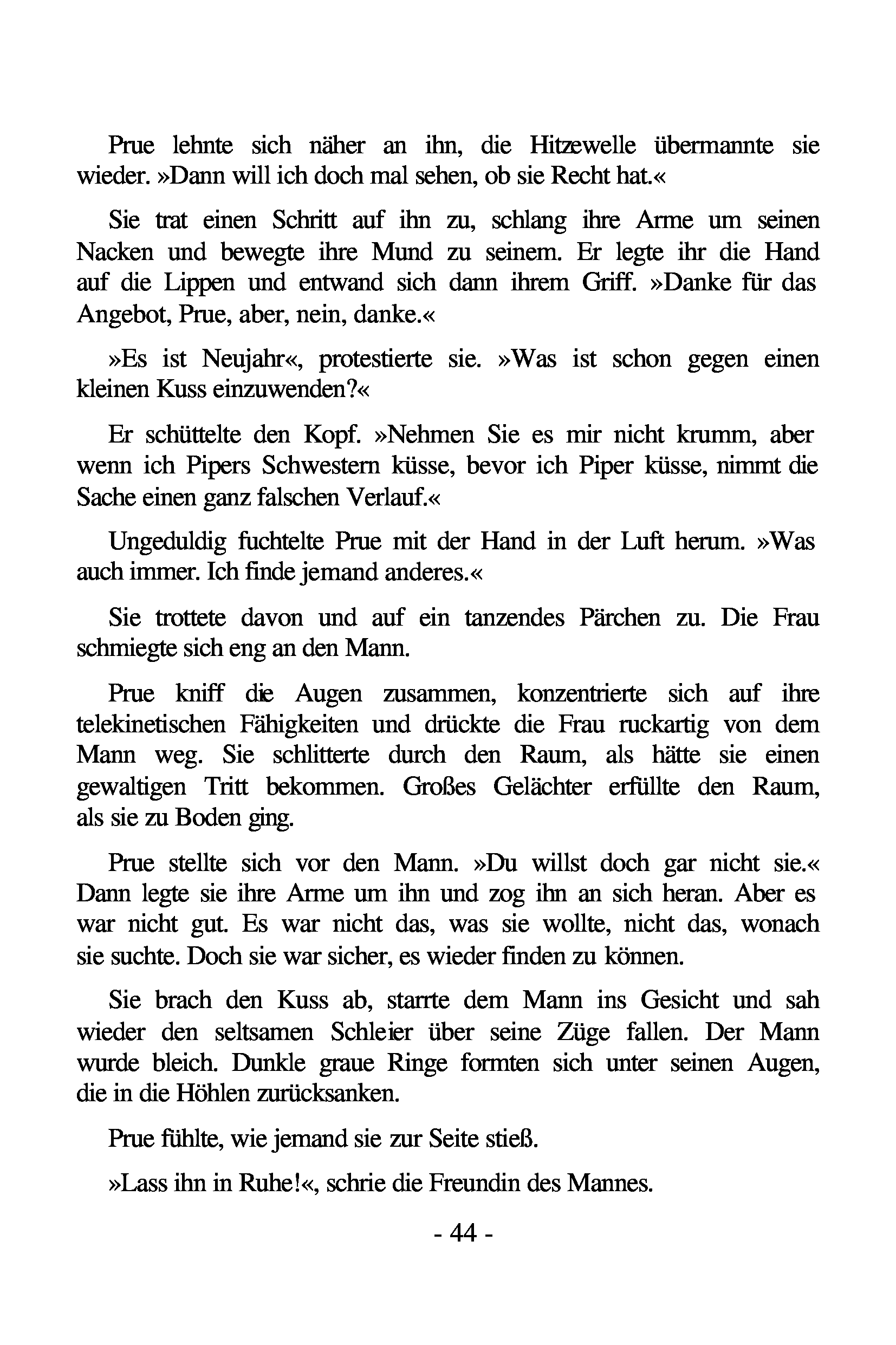 Prue lehnte sich näher an ihn, die Hitzewelle übermannte sie wieder. »Dann will ich doch mal sehen, ob sie Recht hat.«

Sie trat einen Schritt auf ihn zu, schlang ihre Arme um seinen Nacken und bewegte ihre Mund zu seinem. Er legte ihr die Hand auf die Lippen und entwand sich dann ihrem Griff. »Danke für das Angebot, Prue, aber, nein, danke.«

»Es ist Neujahr«, protestierte sie. »Was ist schon gegen einen kleinen Kuss einzuwenden?«

Er schüttelte den Kopf. »Nehmen Sie es mir nicht krumm, aber wenn ich Pipers Schwestern küsse, bevor ich Piper küsse, nimmt die Sache einen ganz falschen Verlauf.«

Ungeduldig fuchtelte Prue mit der Hand in der Luft herum. »Was auch immer. Ich finde jemand anderes.«

Sie trottete davon und auf ein tanzendes Pärchen zu. Die Frau schmiegte sich eng an den Mann.

Prue kniff die Augen zusammen, konzentrierte sich auf ihre telekinetischen Fähigkeiten und drückte die Frau ruckartig von dem Mann weg. Sie schlitterte durch den Raum, als hätte sie einen gewaltigen Tritt bekommen. Großes Gelächter erfüllte den Raum, als sie zu Boden ging.

Prue stellte sich vor den Mann. »Du willst doch gar nicht sie.« Dann legte sie ihre Arme um ihn und zog ihn an sich heran. Aber es war nicht gut. Es war nicht das, was sie wollte, nicht das, wonach sie suchte. Doch sie war sicher, es wieder finden zu können.

Sie brach den Kuss ab, starrte dem Mann ins Gesicht und sah wieder den seltsamen Schleier über seine Züge fallen. Der Mann wurde bleich. Dunkle graue Ringe formten sich unter seinen Augen, die in die Höhlen zurücksanken.

Prue fühlte, wie jemand sie zur Seite stieß.

»Lass ihn in Ruhe!«, schrie die Freundin des Mannes.

- 44 -